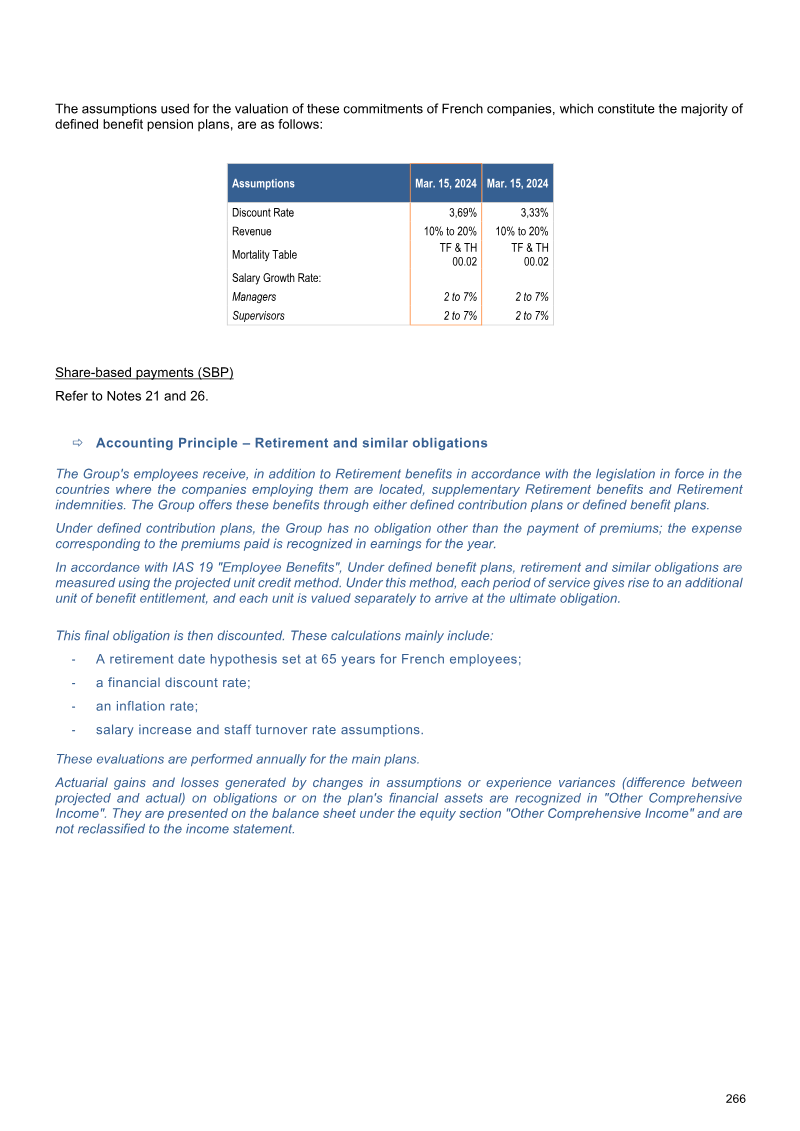 The assumptions used for the valuation of these commitments of French companies, which constitute the majority of defined benefit pension plans, are as follows:

| Assumptions | Mar. 15, 2024 | Mar. 15, 2024 |
|---|---|---|
| Discount Rate | 3,69% | 3,33% |
| Revenue | 10% to 20% | 10% to 20% |
| Mortality Table | TF & TH 00.02 | TF & TH 00.02 |
| Salary Growth Rate: | | |
| Managers | 2 to 7% | 2 to 7% |
| Supervisors | 2 to 7% | 2 to 7% |

Share-based payments (SBP)

Refer to Notes 21 and 26.

⇨ Accounting Principle – Retirement and similar obligations

The Group's employees receive, in addition to Retirement benefits in accordance with the legislation in force in the countries where the companies employing them are located, supplementary Retirement benefits and Retirement indemnities. The Group offers these benefits through either defined contribution plans or defined benefit plans.

Under defined contribution plans, the Group has no obligation other than the payment of premiums; the expense corresponding to the premiums paid is recognized in earnings for the year.

In accordance with IAS 19 "Employee Benefits", Under defined benefit plans, retirement and similar obligations are measured using the projected unit credit method. Under this method, each period of service gives rise to an additional unit of benefit entitlement, and each unit is valued separately to arrive at the ultimate obligation.

This final obligation is then discounted. These calculations mainly include:

- A retirement date hypothesis set at 65 years for French employees;
- a financial discount rate;
- an inflation rate;
- salary increase and staff turnover rate assumptions.

These evaluations are performed annually for the main plans.

Actuarial gains and losses generated by changes in assumptions or experience variances (difference between projected and actual) on obligations or on the plan's financial assets are recognized in "Other Comprehensive Income". They are presented on the balance sheet under the equity section "Other Comprehensive Income" and are not reclassified to the income statement.

266